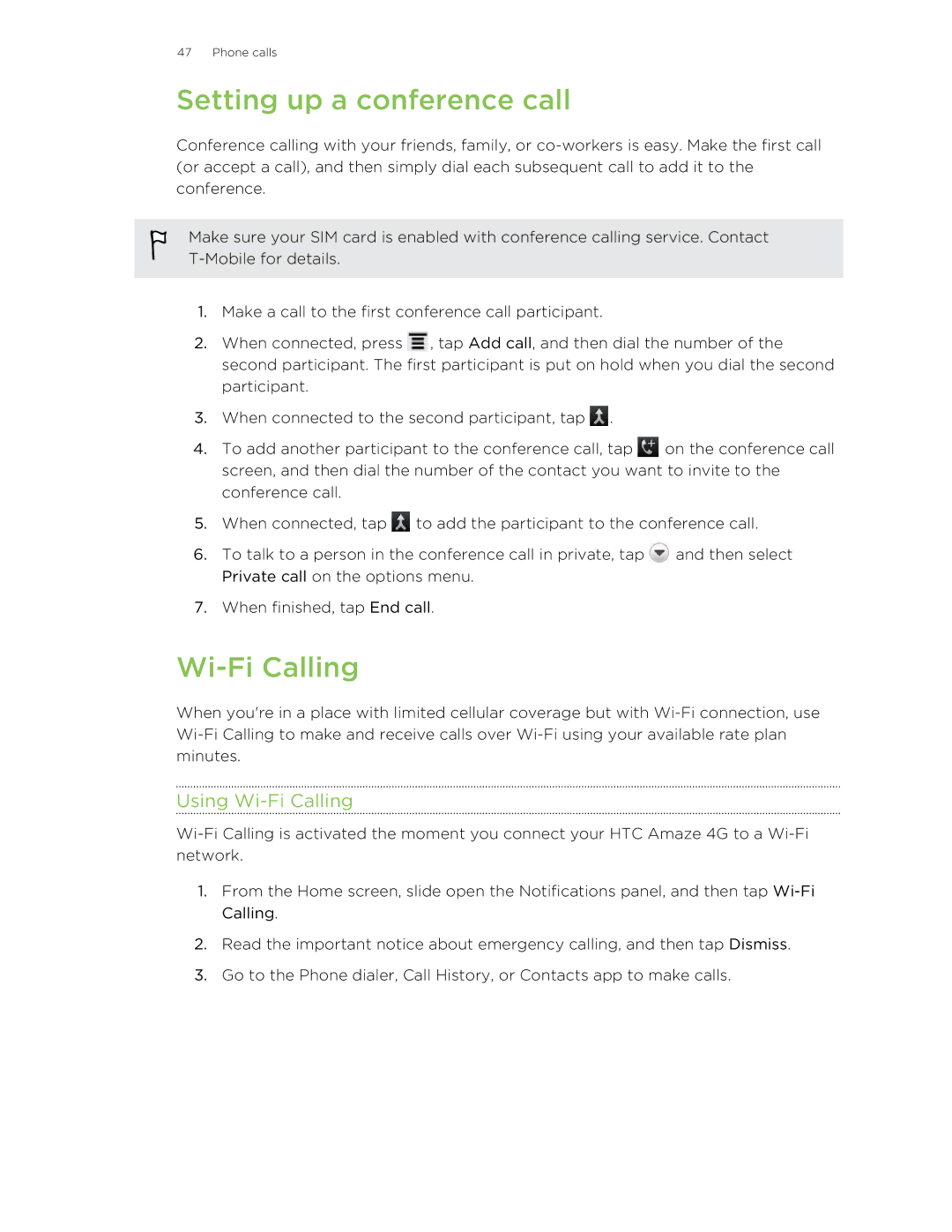 47 Phone calls

Setting up a conference call

Conference calling with your friends, family, or co-workers is easy. Make the first call (or accept a call), and then simply dial each subsequent call to add it to the conference.

Make sure your SIM card is enabled with conference calling service. Contact T-Mobile for details.

1. Make a call to the first conference call participant.
2. When connected, press , tap Add call, and then dial the number of the second participant. The first participant is put on hold when you dial the second participant.
3. When connected to the second participant, tap .
4. To add another participant to the conference call, tap on the conference call screen, and then dial the number of the contact you want to invite to the conference call.
5. When connected, tap to add the participant to the conference call.
6. To talk to a person in the conference call in private, tap and then select Private call on the options menu.
7. When finished, tap End call.

Wi-Fi Calling

When you're in a place with limited cellular coverage but with Wi-Fi connection, use Wi-Fi Calling to make and receive calls over Wi-Fi using your available rate plan minutes.

Using Wi-Fi Calling

Wi-Fi Calling is activated the moment you connect your HTC Amaze 4G to a Wi-Fi network.

1. From the Home screen, slide open the Notifications panel, and then tap Wi-Fi Calling.
2. Read the important notice about emergency calling, and then tap Dismiss.
3. Go to the Phone dialer, Call History, or Contacts app to make calls.